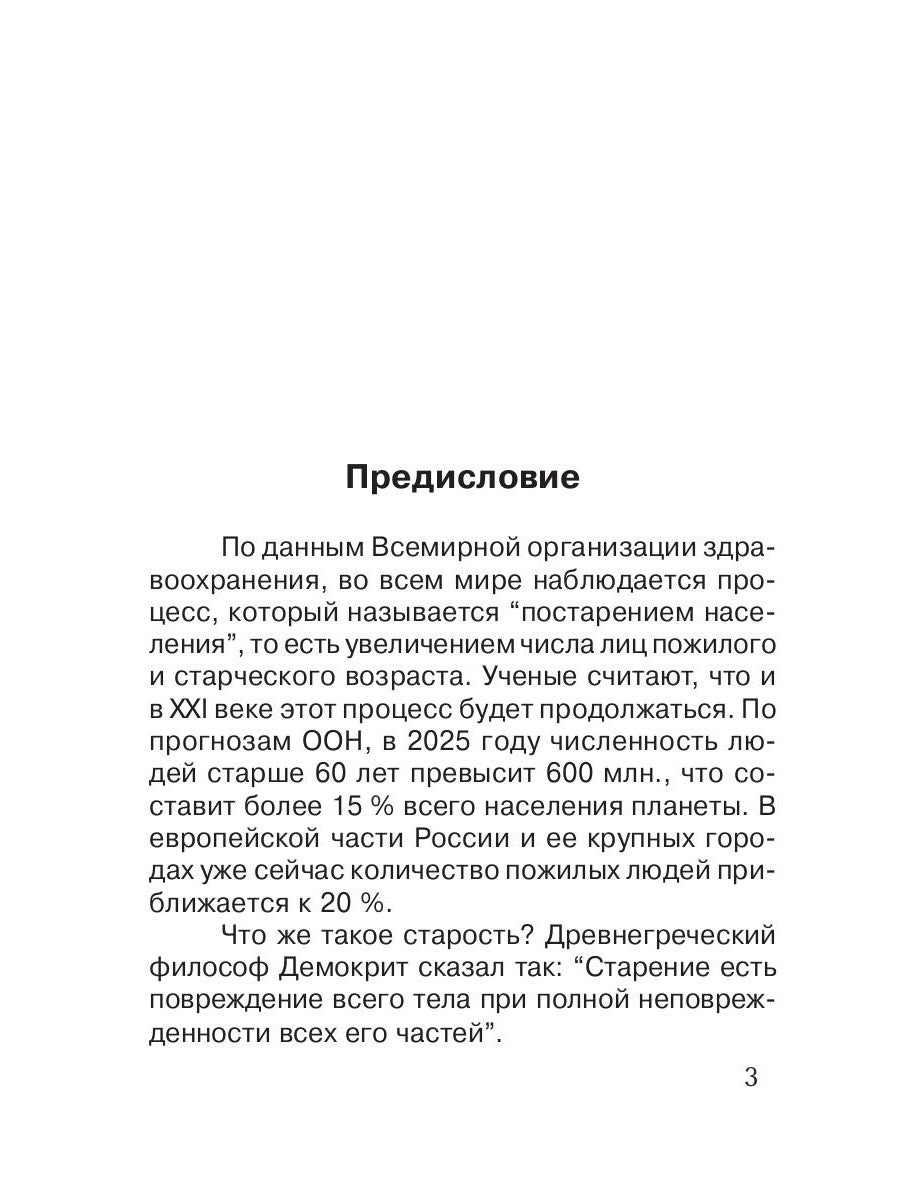 Предисловие

По данным Всемирной организации здравоохранения, во всем мире наблюдается процесс, который называется “постарением населения”, то есть увеличением числа лиц пожилого и старческого возраста. Ученые считают, что и в XXI веке этот процесс будет продолжаться. По прогнозам ООН, в 2025 году численность людей старше 60 лет превысит 600 млн., что составит более 15 % всего населения планеты. В европейской части России и ее крупных городах уже сейчас количество пожилых людей приближается к 20 %.

Что же такое старость? Древнегреческий философ Демокрит сказал так: “Старение есть повреждение всего тела при полной неповрежденности всех его частей”.

3